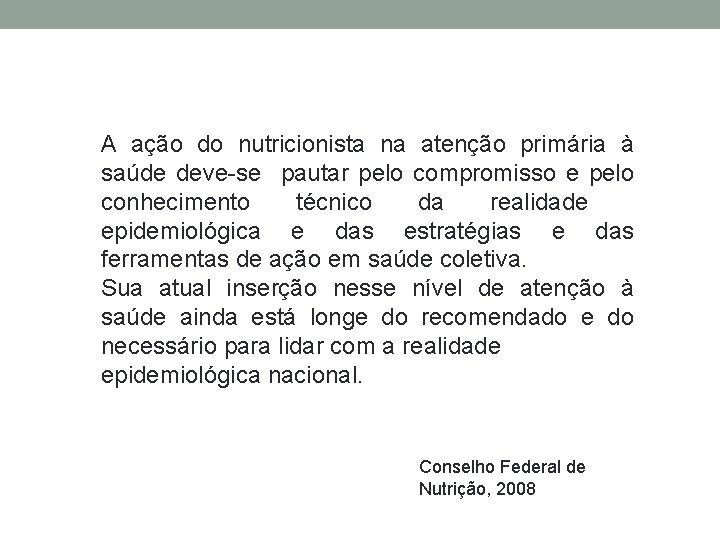 A ação do nutricionista na atenção primária à saúde deve-se pautar pelo compromisso e pelo conhecimento técnico da realidade epidemiológica e das estratégias e das ferramentas de ação em saúde coletiva.

Sua atual inserção nesse nível de atenção à saúde ainda está longe do recomendado e do necessário para lidar com a realidade epidemiológica nacional.

Conselho Federal de
Nutrição, 2008